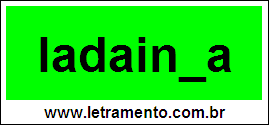 ladain_a

www.letramento.com.br